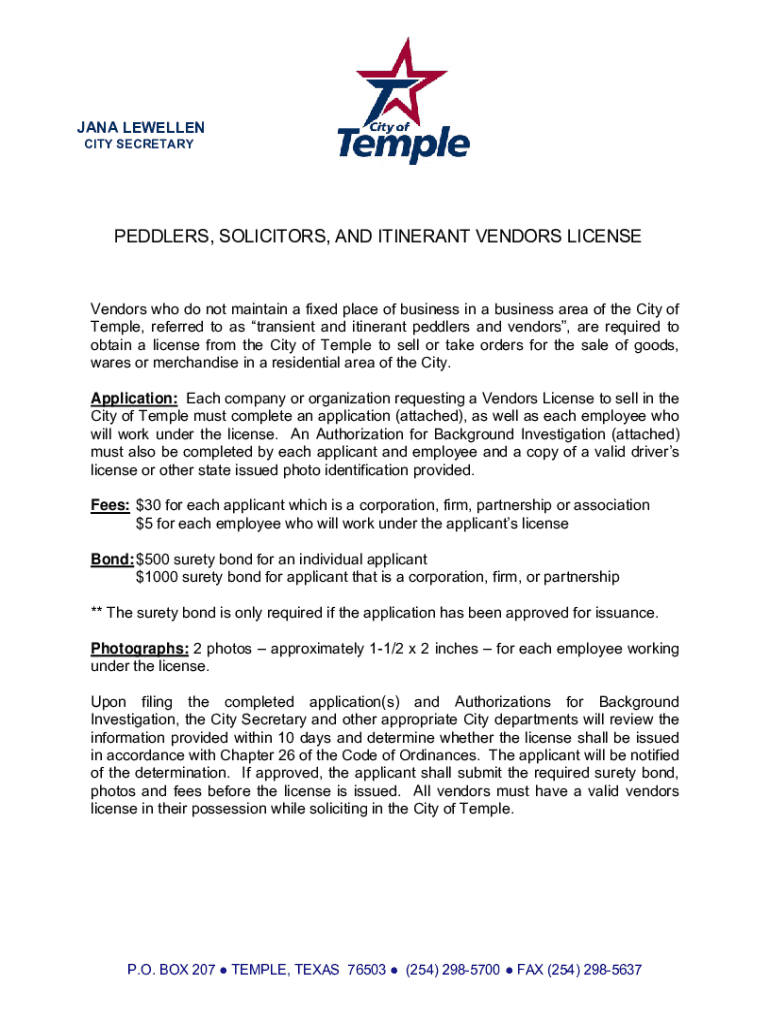 JANA LEWELLEN
CITY SECRETARY

City of
Temple

PEDDLERS, SOLICITORS, AND ITINERANT VENDORS LICENSE

Vendors who do not maintain a fixed place of business in a business area of the City of Temple, referred to as “transient and itinerant peddlers and vendors”, are required to obtain a license from the City of Temple to sell or take orders for the sale of goods, wares or merchandise in a residential area of the City.

Application: Each company or organization requesting a Vendors License to sell in the City of Temple must complete an application (attached), as well as each employee who will work under the license. An Authorization for Background Investigation (attached) must also be completed by each applicant and employee and a copy of a valid driver’s license or other state issued photo identification provided.

Fees: $30 for each applicant which is a corporation, firm, partnership or association
$5 for each employee who will work under the applicant’s license

Bond: $500 surety bond for an individual applicant
$1000 surety bond for applicant that is a corporation, firm, or partnership

** The surety bond is only required if the application has been approved for issuance.

Photographs: 2 photos – approximately 1-1/2 x 2 inches – for each employee working under the license.

Upon filing the completed application(s) and Authorizations for Background Investigation, the City Secretary and other appropriate City departments will review the information provided within 10 days and determine whether the license shall be issued in accordance with Chapter 26 of the Code of Ordinances. The applicant will be notified of the determination. If approved, the applicant shall submit the required surety bond, photos and fees before the license is issued. All vendors must have a valid vendors license in their possession while soliciting in the City of Temple.

P.O. BOX 207 ● TEMPLE, TEXAS 76503 ● (254) 298-5700 ● FAX (254) 298-5637